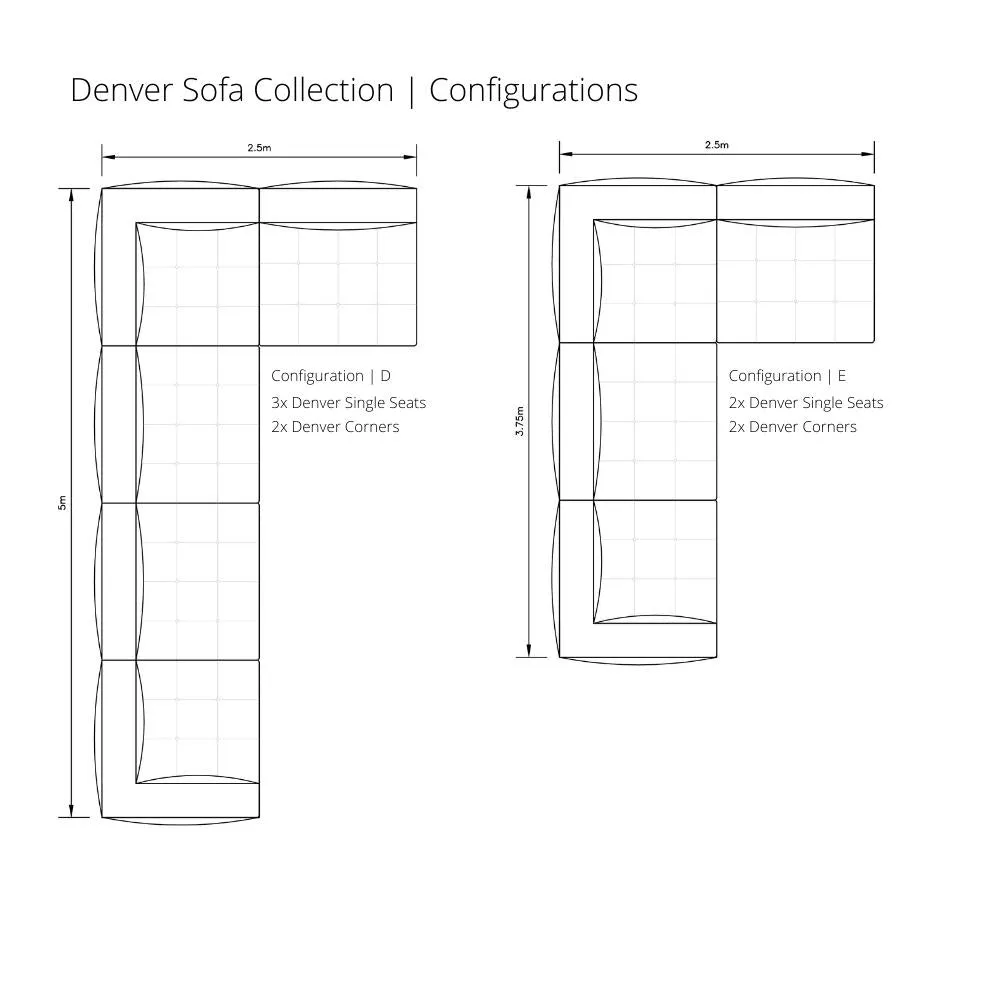 Denver Sofa Collection | Configurations

2.5m

5m

Configuration | D
3x Denver Single Seats
2x Denver Corners

2.5m

3.75m

Configuration | E
2x Denver Single Seats
2x Denver Corners